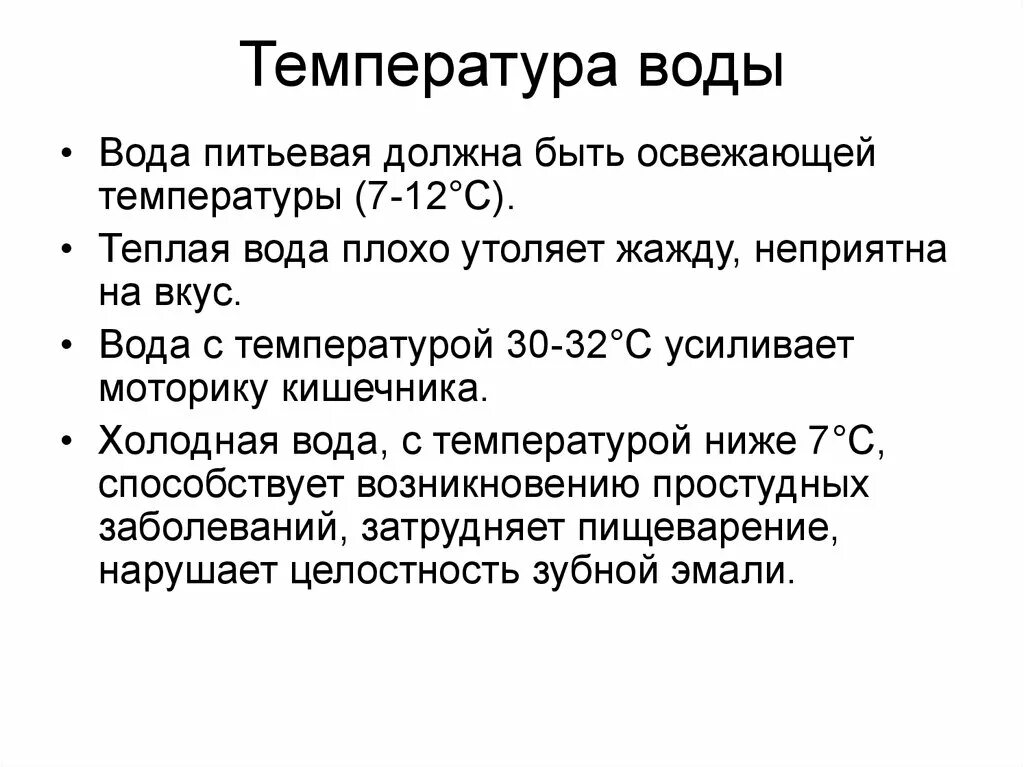 Температура воды

• Вода питьевая должна быть освежающей температуры (7-12°С).
• Теплая вода плохо утоляет жажду, неприятна на вкус.
• Вода с температурой 30-32°С усиливает моторику кишечника.
• Холодная вода, с температурой ниже 7°С, способствует возникновению простудных заболеваний, затрудняет пищеварение, нарушает целостность зубной эмали.